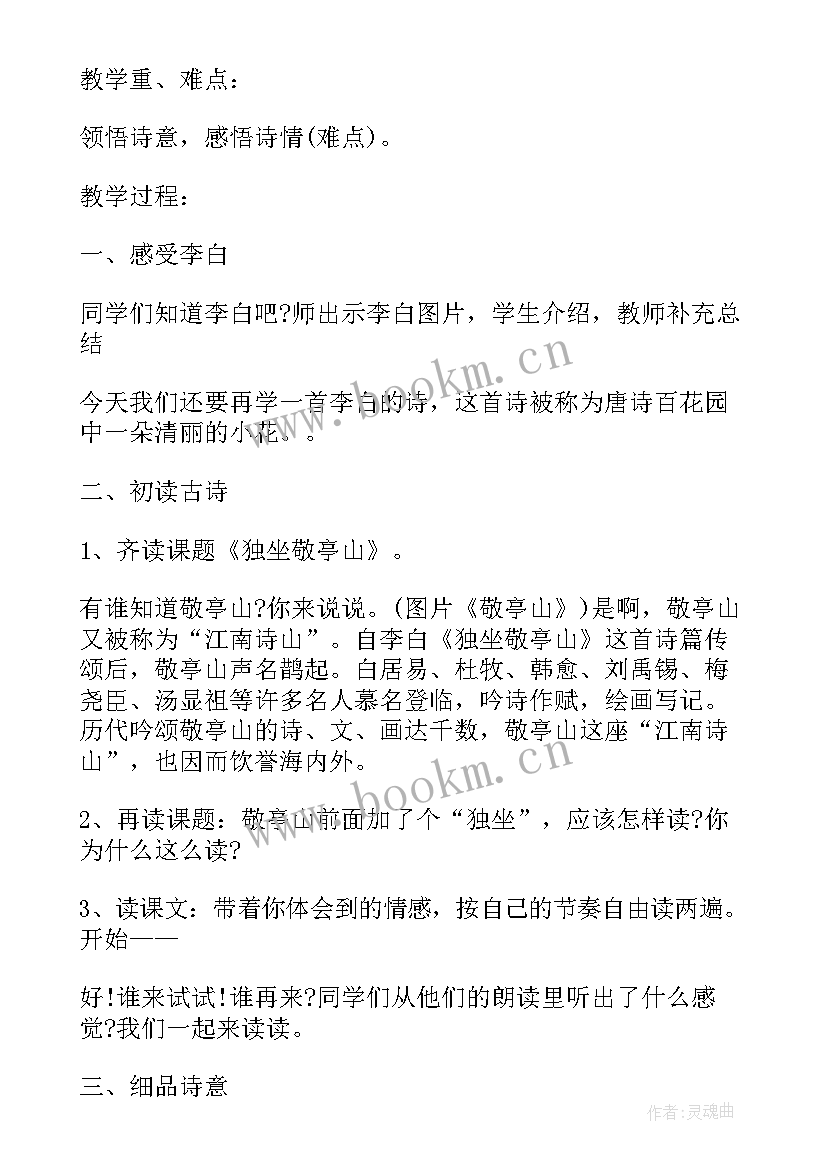 教学重、难点：

领悟诗意，感悟诗情(难点)。

教学过程：

一、感受李白

同学们知道李白吧?师出示李白图片，学生介绍，教师补充总结

今天我们还要再学一首李白的诗，这首诗被称为唐诗百花园中一朵清丽的小花。。

二、初读古诗

1、齐读课题《独坐敬亭山》。

有谁知道敬亭山?你来说说。(图片《敬亭山》)是啊，敬亭山又被称为“江南诗山”。自李白《独坐敬亭山》这首诗篇传颂后，敬亭山声名鹊起。白居易、杜牧、韩愈、刘禹锡、梅尧臣、汤显祖等许多名人慕名登临，吟诗作赋，绘画写记。历代吟颂敬亭山的诗、文、画达千数，敬亭山这座“江南诗山”，也因而饮誉海内外。

2、再读课题：敬亭山前面加了个“独坐”，应该怎样读?你为什么这么读?

3、读课文：带着你体会到的情感，按自己的节奏自由读两遍。开始——

好!谁来试试!谁再来?同学们从他们的朗读里听出了什么感觉?我们一起来读读。

三、细品诗意

www.bookm.cn

www.bookm.cn

作者：灵魂曲